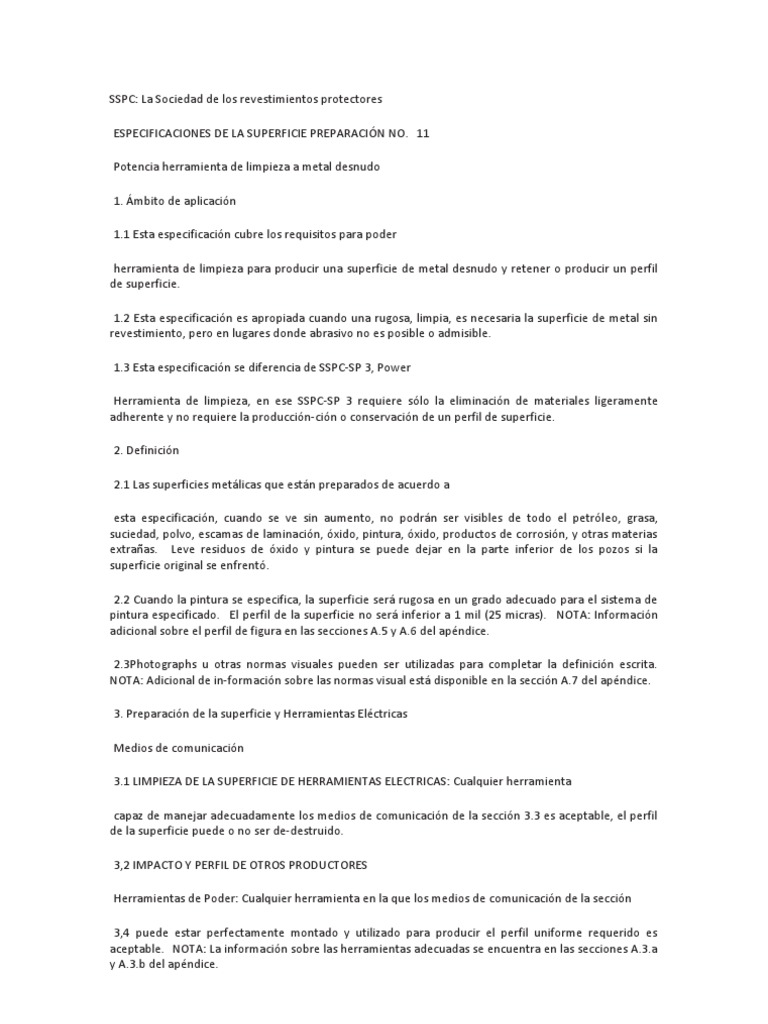 SSPC: La Sociedad de los revestimientos protectores

ESPECIFICACIONES DE LA SUPERFICIE PREPARACIÓN NO. 11

Potencia herramienta de limpieza a metal desnudo

1. Ámbito de aplicación

1.1 Esta especificación cubre los requisitos para poder

herramienta de limpieza para producir una superficie de metal desnudo y retener o producir un perfil de superficie.

1.2 Esta especificación es apropiada cuando una rugosa, limpia, es necesaria la superficie de metal sin revestimiento, pero en lugares donde abrasivo no es posible o admisible.

1.3 Esta especificación se diferencia de SSPC-SP 3, Power

Herramienta de limpieza, en ese SSPC-SP 3 requiere sólo la eliminación de materiales ligeramente adherente y no requiere la producción-ción o conservación de un perfil de superficie.

2. Definición

2.1 Las superficies metálicas que están preparados de acuerdo a

esta especificación, cuando se ve sin aumento, no podrán ser visibles de todo el petróleo, grasa, suciedad, polvo, escamas de laminación, óxido, pintura, óxido, productos de corrosión, y otras materias extrañas. Leve residuos de óxido y pintura se puede dejar en la parte inferior de los pozos si la superficie original se enfrentó.

2.2 Cuando la pintura se especifica, la superficie será rugosa en un grado adecuado para el sistema de pintura especificado. El perfil de la superficie no será inferior a 1 mil (25 micras). NOTA: Información adicional sobre el perfil de figura en las secciones A.5 y A.6 del apéndice.

2.3Photographs u otras normas visuales pueden ser utilizadas para completar la definición escrita. NOTA: Adicional de in-formación sobre las normas visual está disponible en la sección A.7 del apéndice.

3. Preparación de la superficie y Herramientas Eléctricas

Medios de comunicación

3.1 LIMPIEZA DE LA SUPERFICIE DE HERRAMIENTAS ELECTRICAS: Cualquier herramienta

capaz de manejar adecuadamente los medios de comunicación de la sección 3.3 es aceptable, el perfil de la superficie puede o no ser de-destruido.

3,2 IMPACTO Y PERFIL DE OTROS PRODUCTORES

Herramientas de Poder: Cualquier herramienta en la que los medios de comunicación de la sección

3,4 puede estar perfectamente montado y utilizado para producir el perfil uniforme requerido es aceptable. NOTA: La información sobre las herramientas adecuadas se encuentra en las secciones A.3.a y A.3.b del apéndice.